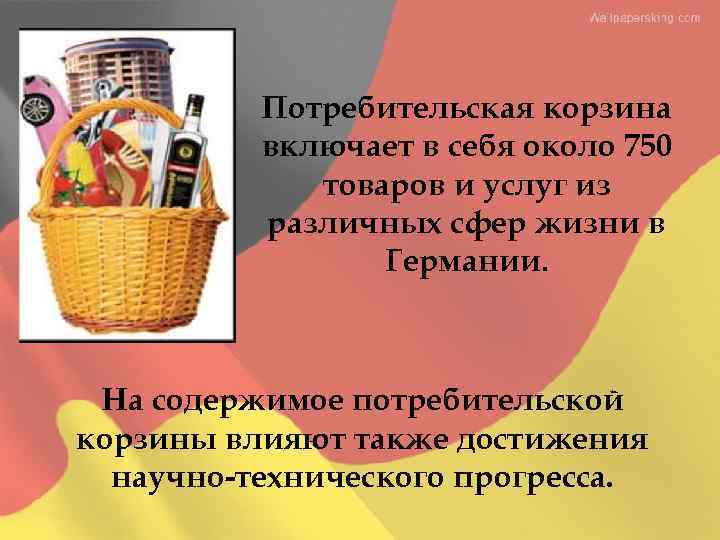 Wallpapersking.com

Потребительская корзина включает в себя около 750 товаров и услуг из различных сфер жизни в Германии.

На содержимое потребительской корзины влияют также достижения научно-технического прогресса.